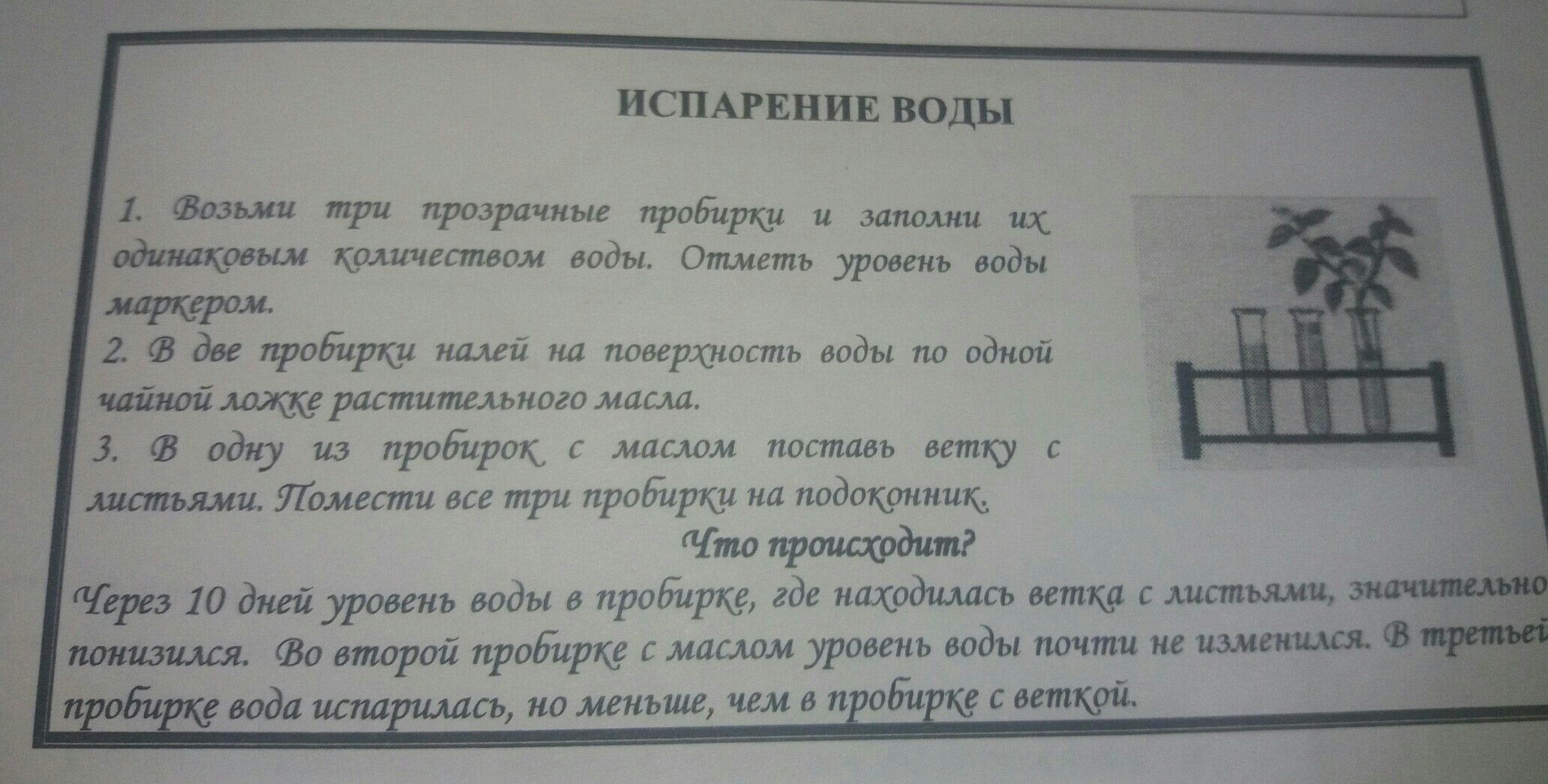 ИСПАРЕНИЕ ВОДЫ

1. Возьми три прозрачные пробирки и заполни их одинаковым количеством воды. Отметь уровень воды маркером.
2. В две пробирки налей на поверхность воды по одной чайной ложке растительного масла.
3. В одну из пробирок с маслом поставь ветку с листьями. Помести все три пробирки на подоконник.

Что происходит?

Через 10 дней уровень воды в пробирке, где находилась ветка с листьями, значительно понизился. Во второй пробирке с маслом уровень воды почти не изменился. В третьей пробирке вода испарилась, но меньше, чем в пробирке с веткой.